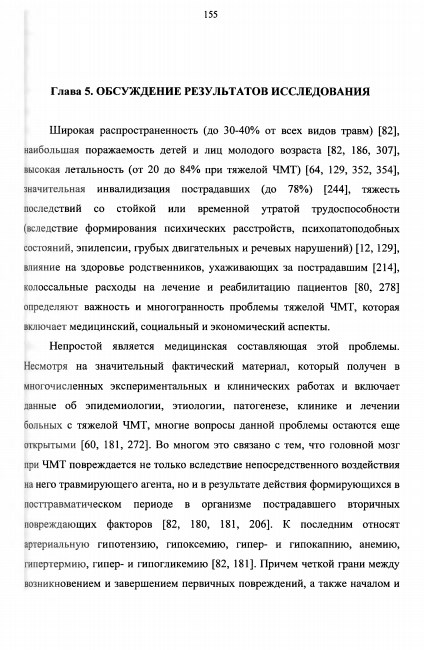 155

Глава 5. ОБСУЖДЕНИЕ РЕЗУЛЬТАТОВ ИССЛЕДОВАНИЯ

Широкая распространенность (до 30-40% от всех видов травм) [82], наибольшая поражаемость детей и лиц молодого возраста [82, 186, 307], высокая летальность (от 20 до 84% при тяжелой ЧМТ) [64, 129, 352, 354], значительная инвалидизация пострадавших (до 78%) [244], тяжесть последствий со стойкой или временной утратой трудоспособности (вследствие формирования психических расстройств, психопатоподобных состояний, эпилепсии, грубых двигательных и речевых нарушений) [12, 129], влияние на здоровье родственников, ухаживающих за пострадавшим [214], колоссальные расходы на лечение и реабилитацию пациентов [80, 278] определяют важность и многогранность проблемы тяжелой ЧМТ, которая включает медицинский, социальный и экономический аспекты.

Непростой является медицинская составляющая этой проблемы. Несмотря на значительный фактический материал, который получен в многочисленных экспериментальных и клинических работах и включает данные об эпидемиологии, этиологии, патогенезе, клинике и лечении больных с тяжелой ЧМТ, многие вопросы данной проблемы остаются еще открытыми [60, 181, 272]. Во многом это связано с тем, что головной мозг при ЧМТ повреждается не только вследствие непосредственного воздействия на него травмирующего агента, но и в результате действия формирующихся в посттравматическом периоде в организме пострадавшего вторичных повреждающих факторов [82, 180, 181, 206]. К последним относят артериальную гипотензию, гипоксемию, гипер- и гипокапнию, анемию, гипертермию, гипер- и гипогликемию [82, 181]. Причем четкой грани между возникновением и завершением первичных повреждений, а также началом и